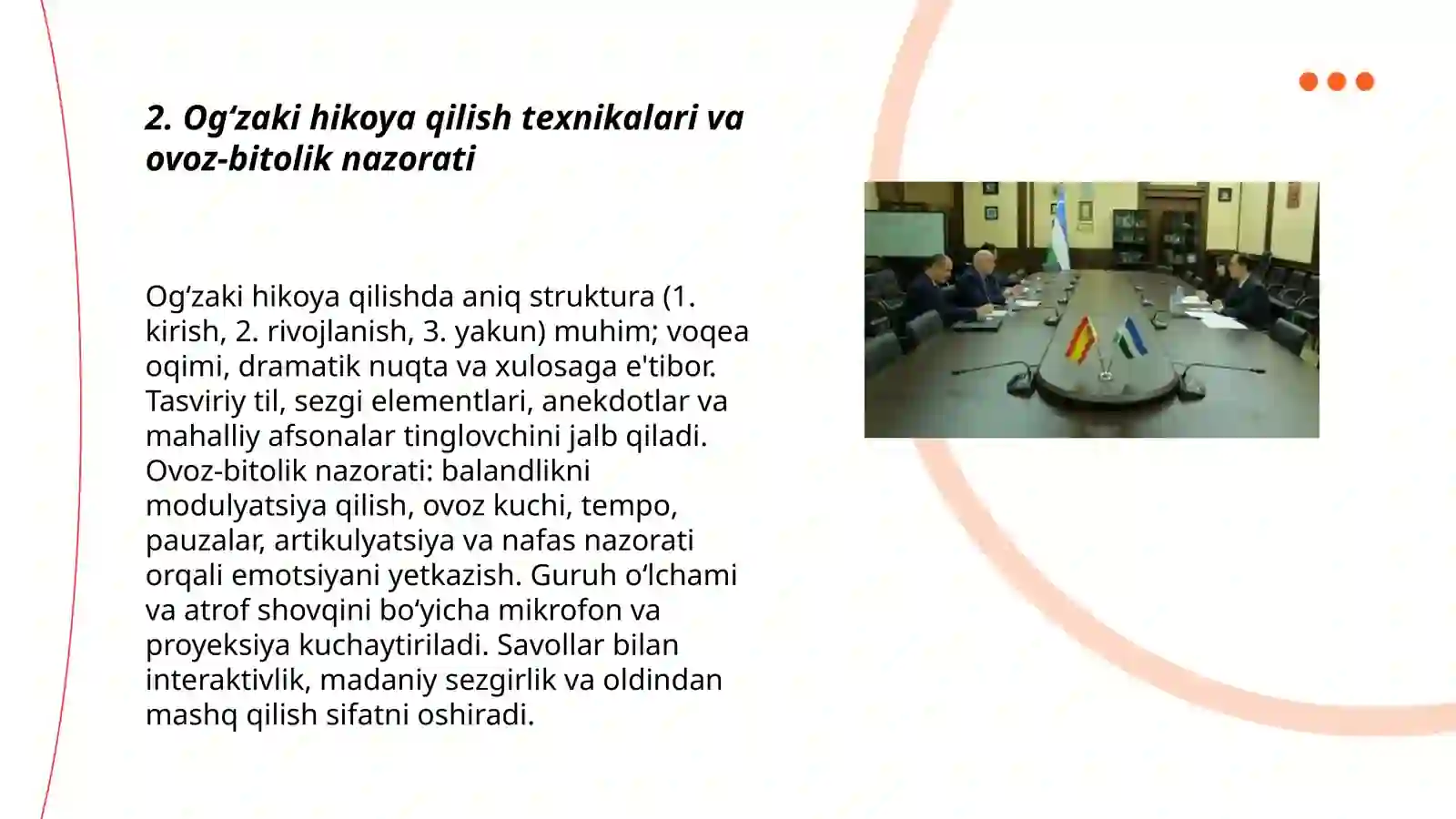 2. Og‘zaki hikoya qilish texnikalari va ovoz-bitolik nazorati

Og‘zaki hikoya qilishda aniq struktura (1. kirish, 2. rivojlanish, 3. yakun) muhim; voqea oqimi, dramatik nuqta va xulosaga e'tibor. Tasviriy til, sezgi elementlari, anekdotlar va mahalliy afsonalar tinglovchini jalb qiladi. Ovoz-bitolik nazorati: balandlikni modulyatsiya qilish, ovoz kuchi, tempo, pauzalar, artikulyatsiya va nafas nazorati orqali emotsiyani yetkazish. Guruh o‘lchami va atrof shovqini bo‘yicha mikrofon va proyeksiya kuchaytiriladi. Savollar bilan interaktivlik, madaniy sezgirlik va oldindan mashq qilish sifatni oshiradi.